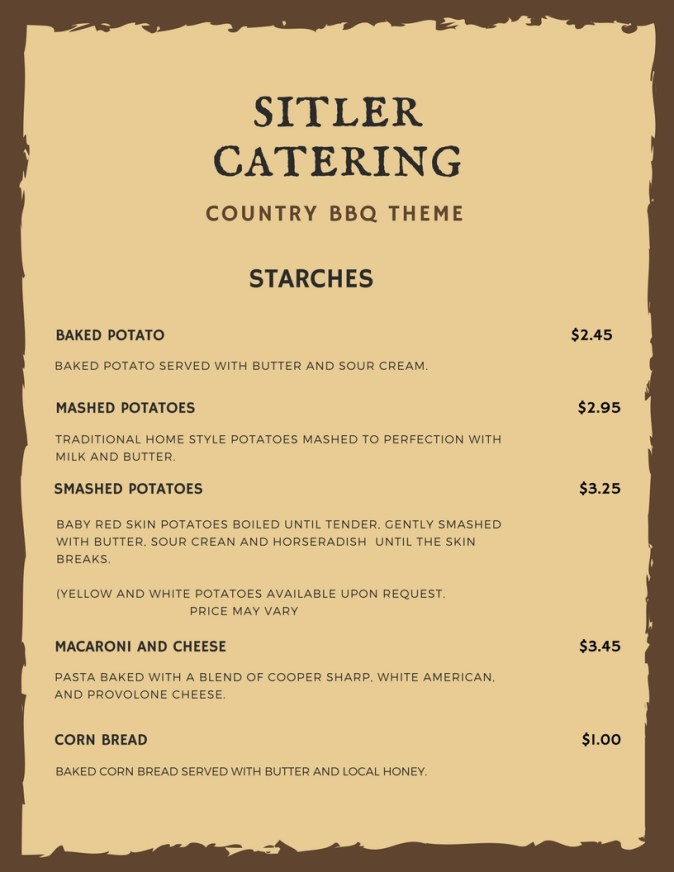 SITLER CATERING

COUNTRY BBQ THEME

STARCHES

BAKED POTATO $2.45

BAKED POTATO SERVED WITH BUTTER AND SOUR CREAM.

MASHED POTATOES $2.95

TRADITIONAL HOME STYLE POTATOES MASHED TO PERFECTION WITH MILK AND BUTTER.

SMASHED POTATOES $3.25

BABY RED SKIN POTATOES BOILED UNTIL TENDER, GENTLY SMASHED WITH BUTTER, SOUR CREAN AND HORSERADISH UNTIL THE SKIN BREAKS.

(YELLOW AND WHITE POTATOES AVAILABLE UPON REQUEST. PRICE MAY VARY

MACARONI AND CHEESE $3.45

PASTA BAKED WITH A BLEND OF COOPER SHARP, WHITE AMERICAN, AND PROVOLONE CHEESE.

CORN BREAD $1.00

BAKED CORN BREAD SERVED WITH BUTTER AND LOCAL HONEY.